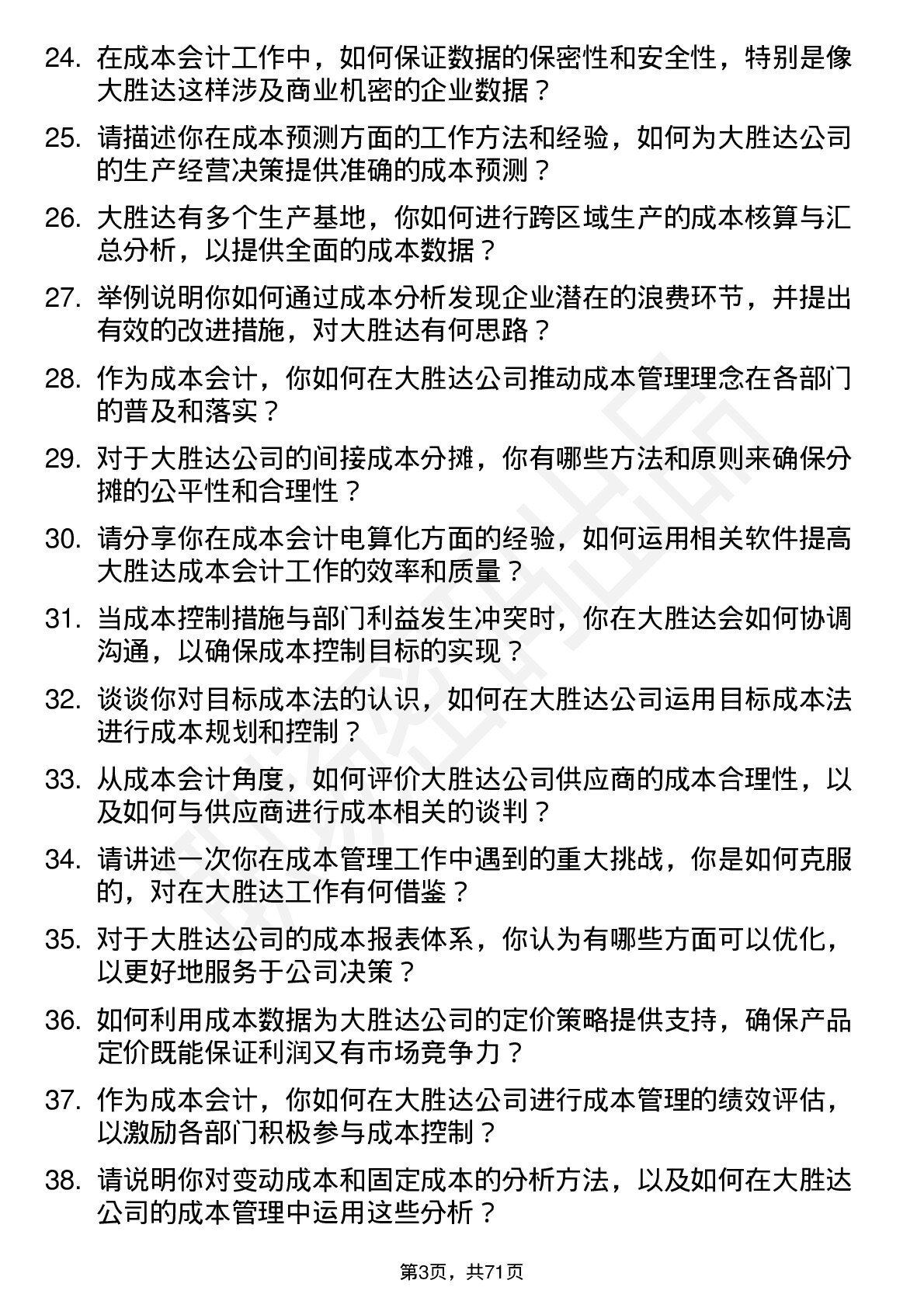 24. 在成本会计工作中，如何保证数据的保密性和安全性，特别是像大胜达这样涉及商业机密的企业数据？

25. 请描述你在成本预测方面的工作方法和经验，如何为大胜达公司的生产经营决策提供准确的成本预测？

26. 大胜达有多个生产基地，你如何进行跨区域生产的成本核算与汇总分析，以提供全面的成本数据？

27. 举例说明你如何通过成本分析发现企业潜在的浪费环节，并提出有效的改进措施，对大胜达有何思路？

28. 作为成本会计，你如何在大胜达公司推动成本管理理念在各部门的普及和落实？

29. 对于大胜达公司的间接成本分摊，你有哪些方法和原则来确保分摊的公平性和合理性？

30. 请分享你在成本会计电算化方面的经验，如何运用相关软件提高大胜达成本会计工作的效率和质量？

31. 当成本控制措施与部门利益发生冲突时，你在大胜达会如何协调沟通，以确保成本控制目标的实现？

32. 谈谈你对目标成本法的认识，如何在大胜达公司运用目标成本法进行成本规划和控制？

33. 从成本会计角度，如何评价大胜达公司供应商的成本合理性，以及如何与供应商进行成本相关的谈判？

34. 请讲述一次你在成本管理工作中遇到的重大挑战，你是如何克服的，对在大胜达工作有何借鉴？

35. 对于大胜达公司的成本报表体系，你认为有哪些方面可以优化，以更好地服务于公司决策？

36. 如何利用成本数据为大胜达公司的定价策略提供支持，确保产品定价既能保证利润又有市场竞争力？

37. 作为成本会计，你如何在大胜达公司进行成本管理的绩效评估，以激励各部门积极参与成本控制？

38. 请说明你对变动成本和固定成本的分析方法，以及如何在大胜达公司的成本管理中运用这些分析？

第3页，共71页